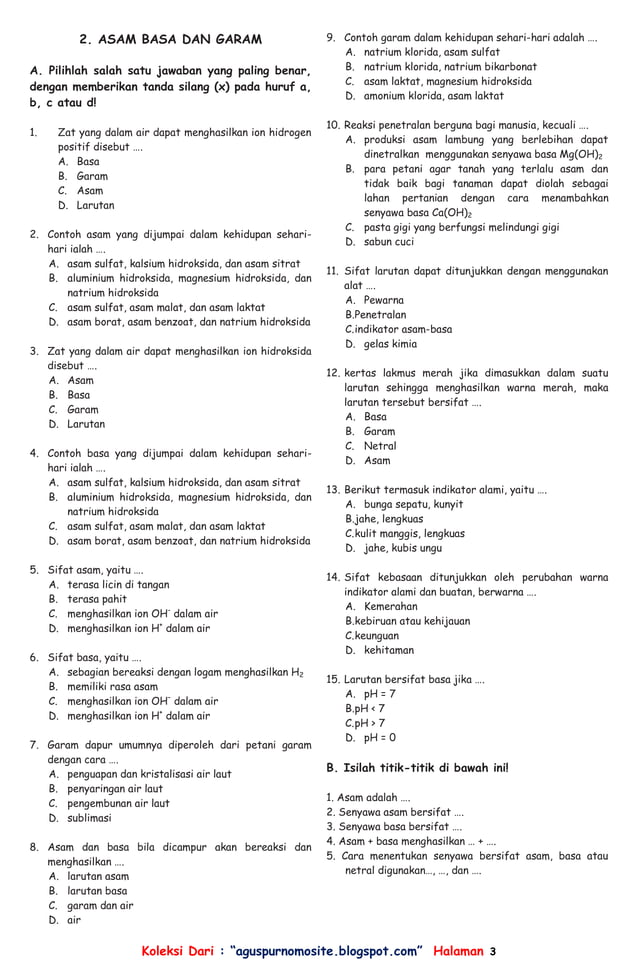 2. ASAM BASA DAN GARAM

A. Pilihlah salah satu jawaban yang paling benar, dengan memberikan tanda silang (x) pada huruf a, b, c atau d!

1. Zat yang dalam air dapat menghasilkan ion hidrogen positif disebut ....
A. Basa
B. Garam
C. Asam
D. Larutan

2. Contoh asam yang dijumpai dalam kehidupan sehari-hari ialah ....
A. asam sulfat, kalsium hidroksida, dan asam sitrat
B. aluminium hidroksida, magnesium hidroksida, dan natrium hidroksida
C. asam sulfat, asam malat, dan asam laktat
D. asam borat, asam benzoat, dan natrium hidroksida

3. Zat yang dalam air dapat menghasilkan ion hidroksida disebut ....
A. Asam
B. Basa
C. Garam
D. Larutan

4. Contoh basa yang dijumpai dalam kehidupan sehari-hari ialah ....
A. asam sulfat, kalsium hidroksida, dan asam sitrat
B. aluminium hidroksida, magnesium hidroksida, dan natrium hidroksida
C. asam sulfat, asam malat, dan asam laktat
D. asam borat, asam benzoat, dan natrium hidroksida

5. Sifat asam, yaitu ....
A. terasa licin di tangan
B. terasa pahit
C. menghasilkan ion $OH^-$ dalam air
D. menghasilkan ion $H^+$ dalam air

6. Sifat basa, yaitu ....
A. sebagian bereaksi dengan logam menghasilkan $H_2$
B. memiliki rasa asam
C. menghasilkan ion $OH^-$ dalam air
D. menghasilkan ion $H^+$ dalam air

7. Garam dapur umumnya diperoleh dari petani garam dengan cara ....
A. penguapan dan kristalisasi air laut
B. penyaringan air laut
C. pengembunan air laut
D. sublimasi

8. Asam dan basa bila dicampur akan bereaksi dan menghasilkan ....
A. larutan asam
B. larutan basa
C. garam dan air
D. air

9. Contoh garam dalam kehidupan sehari-hari adalah ....
A. natrium klorida, asam sulfat
B. natrium klorida, natrium bikarbonat
C. asam laktat, magnesium hidroksida
D. amonium klorida, asam laktat

10. Reaksi penetralan berguna bagi manusia, kecuali ....
A. produksi asam lambung yang berlebihan dapat dinetralkan menggunakan senyawa basa $Mg(OH)_2$
B. para petani agar tanah yang terlalu asam dan tidak baik bagi tanaman dapat diolah sebagai lahan pertanian dengan cara menambahkan senyawa basa $Ca(OH)_2$
C. pasta gigi yang berfungsi melindungi gigi
D. sabun cuci

11. Sifat larutan dapat ditunjukkan dengan menggunakan alat ....
A. Pewarna
B.Penetralan
C.indikator asam-basa
D. gelas kimia

12. kertas lakmus merah jika dimasukkan dalam suatu larutan sehingga menghasilkan warna merah, maka larutan tersebut bersifat ....
A. Basa
B. Garam
C. Netral
D. Asam

13. Berikut termasuk indikator alami, yaitu ....
A. bunga sepatu, kunyit
B.jahe, lengkuas
C.kulit manggis, lengkuas
D. jahe, kubis ungu

14. Sifat kebasaan ditunjukkan oleh perubahan warna indikator alami dan buatan, berwarna ....
A. Kemerahan
B.kebiruan atau kehijauan
C.keunguan
D. kehitaman

15. Larutan bersifat basa jika ....
A. pH = 7
B.pH < 7
C.pH > 7
D. pH = 0

B. Isilah titik-titik di bawah ini!

1. Asam adalah ....
2. Senyawa asam bersifat ....
3. Senyawa basa bersifat ....
4. Asam + basa menghasilkan ... + ....
5. Cara menentukan senyawa bersifat asam, basa atau netral digunakan..., ..., dan ....

Koleksi Dari : "aguspurnomosite.blogspot.com" Halaman 3